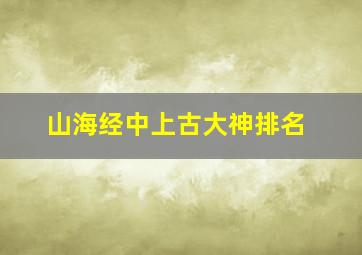 山海经中上古大神排名